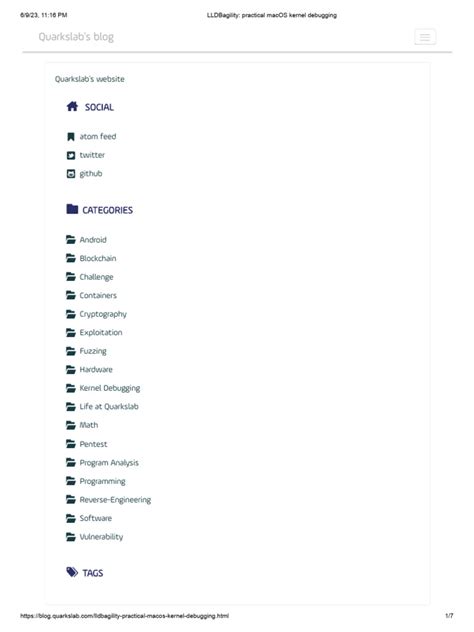 6/9/23, 11:16 PM
LLDBagility: practical macOS kernel debugging

Quarkslab's blog

Quarkslab's website

SOCIAL

atom feed
twitter
github

CATEGORIES

Android
Blockchain
Challenge
Containers
Cryptography
Exploitation
Fuzzing
Hardware
Kernel Debugging
Life at Quarkslab
Math
Pentest
Program Analysis
Programming
Reverse-Engineering
Software
Vulnerability

TAGS

https://blog.quarkslab.com/lldbagility-practical-macos-kernel-debugging.html
1/7